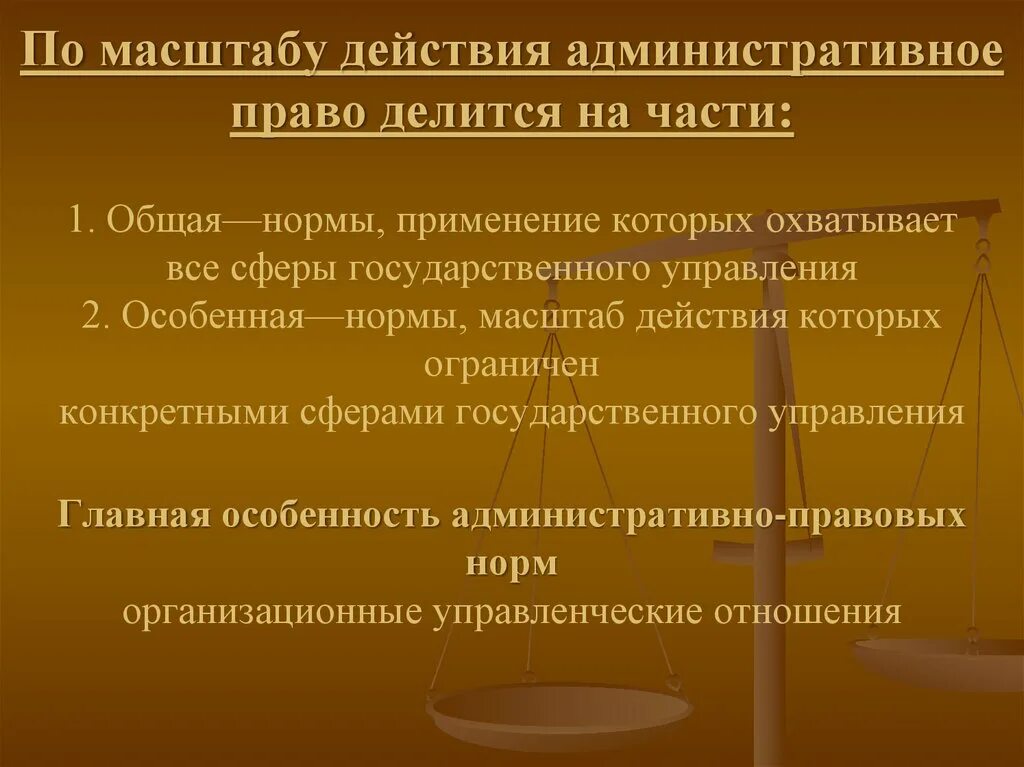 По масштабу действия административное право делится на части:

1. Общая—нормы, применение которых охватывает все сферы государственного управления
2. Особенная—нормы, масштаб действия которых ограничен
конкретными сферами государственного управления

Главная особенность административно-правовых норм
организационные управленческие отношения